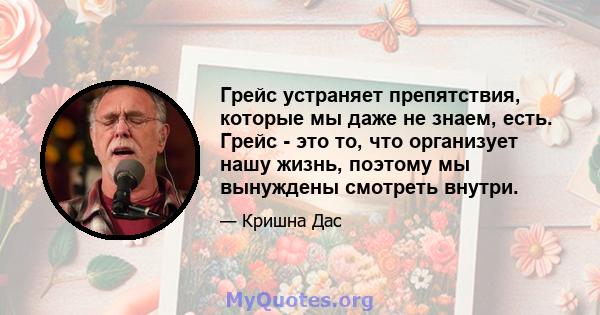 Грейс устраняет препятствия, которые мы даже не знаем, есть. Грейс - это то, что организует нашу жизнь, поэтому мы вынуждены смотреть внутри.

— Кришна Дас

MyQuotes.org